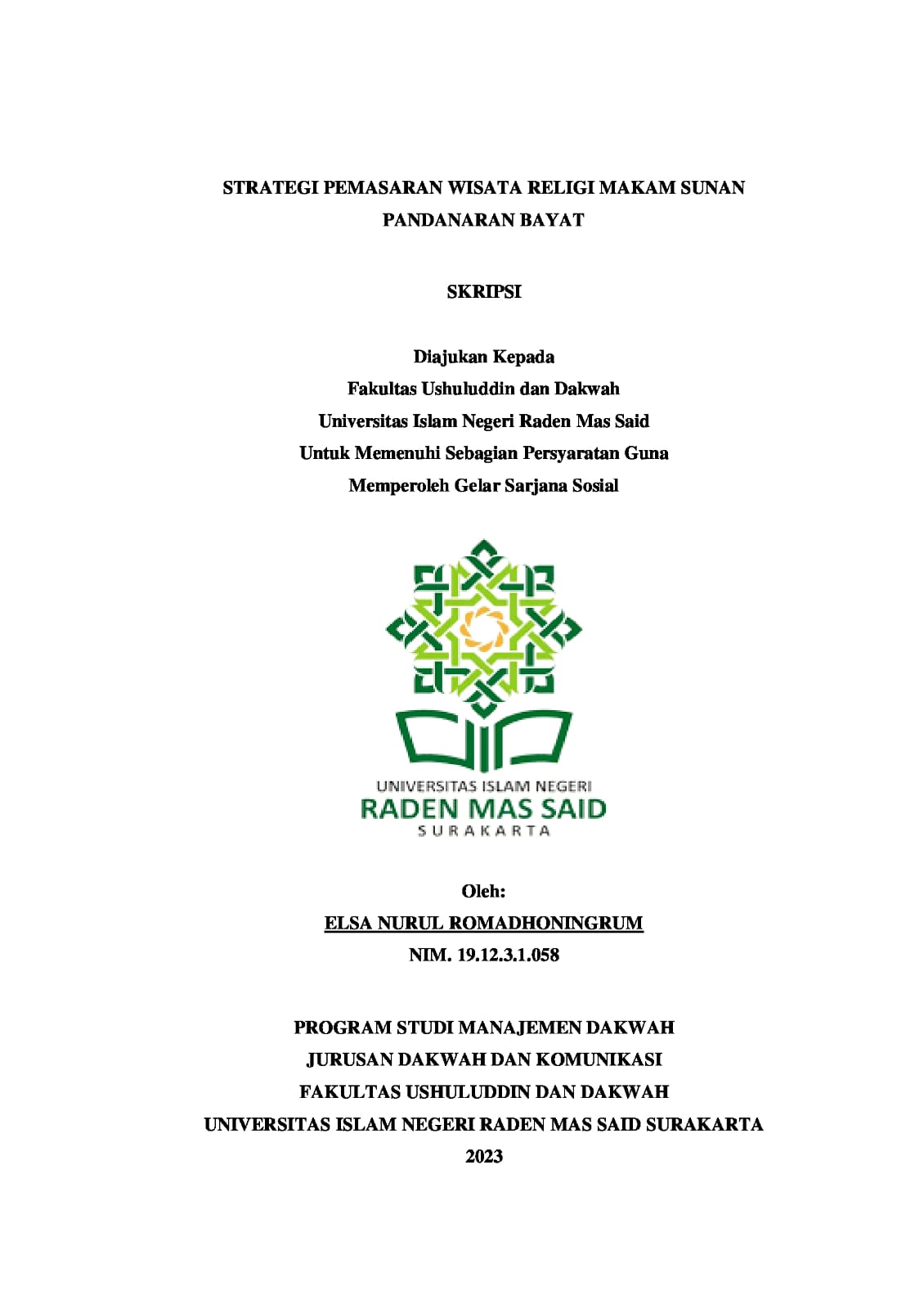 STRATEGI PEMASARAN WISATA RELIGI MAKAM SUNAN PANDANARAN BAYAT

SKRIPSI

Diajukan Kepada
Fakultas Ushuluddin dan Dakwah
Universitas Islam Negeri Raden Mas Said
Untuk Memenuhi Sebagian Persyaratan Guna
Memperoleh Gelar Sarjana Sosial

UNIVERSITAS ISLAM NEGERI
RADEN MAS SAID
SURAKARTA

Oleh:
ELSA NURUL ROMADHONINGRUM
NIM. 19.12.3.1.058

PROGRAM STUDI MANAJEMEN DAKWAH
JURUSAN DAKWAH DAN KOMUNIKASI
FAKULTAS USHULUDDIN DAN DAKWAH
UNIVERSITAS ISLAM NEGERI RADEN MAS SAID SURAKARTA
2023